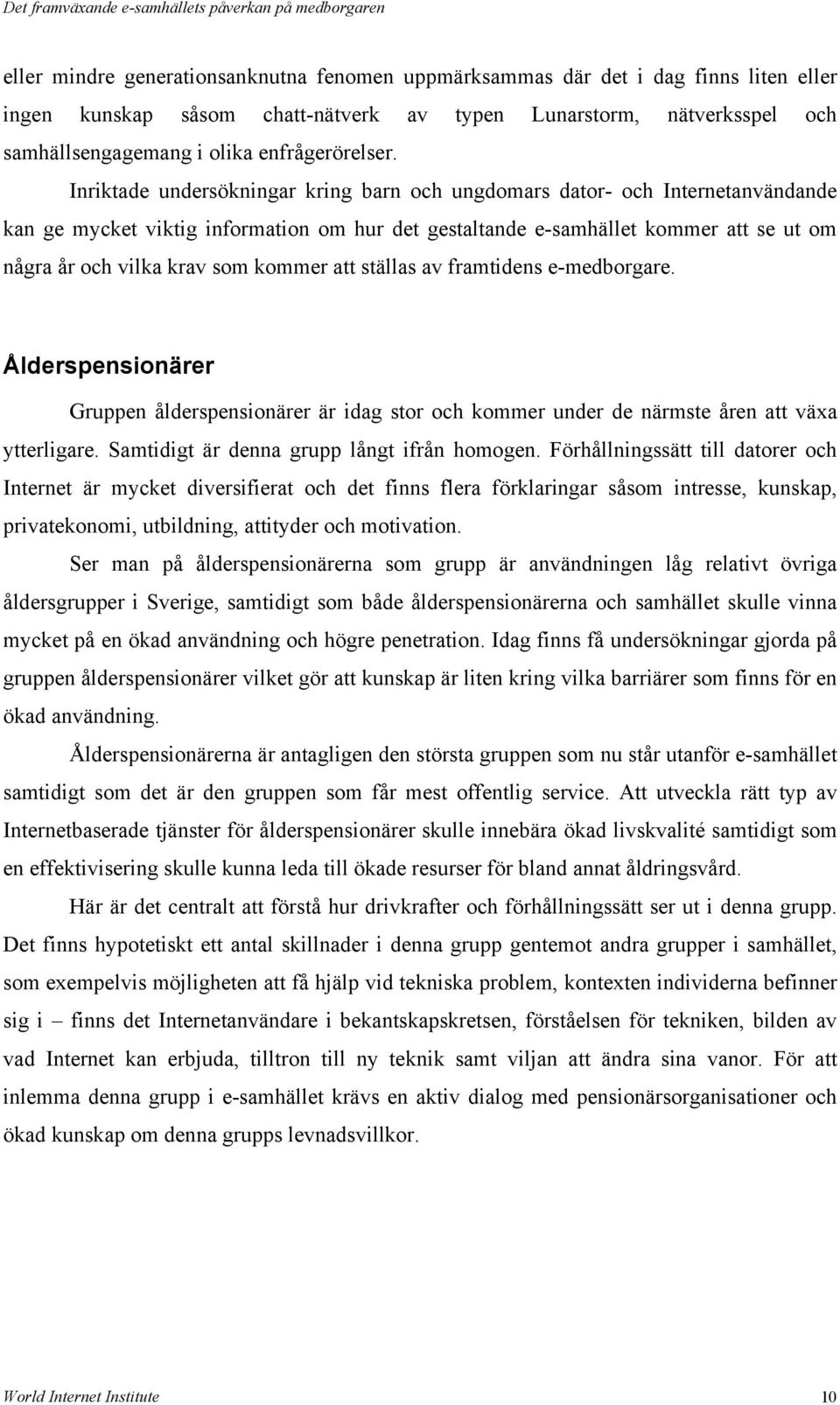 Det framväxande e-samhällets påverkan på medborgaren

eller mindre generationsanknutna fenomen uppmärksammas där det i dag finns liten eller ingen kunskap såsom chatt-nätverk av typen Lunarstorm, nätverksspel och samhällsengagemang i olika enfrågerörelser.

Inriktade undersökningar kring barn och ungdomars dator- och Internetanvändande kan ge mycket viktig information om hur det gestaltande e-samhället kommer att se ut om några år och vilka krav som kommer att ställas av framtidens e-medborgare.

Ålderspensionärer

Gruppen ålderspensionärer är idag stor och kommer under de närmste åren att växa ytterligare. Samtidigt är denna grupp långt ifrån homogen. Förhållningssätt till datorer och Internet är mycket diversifierat och det finns flera förklaringar såsom intresse, kunskap, privatekonomi, utbildning, attityder och motivation.

Ser man på ålderspensionärerna som grupp är användningen låg relativt övriga åldersgrupper i Sverige, samtidigt som både ålderspensionärerna och samhället skulle vinna mycket på en ökad användning och högre penetration. Idag finns få undersökningar gjorda på gruppen ålderspensionärer vilket gör att kunskap är liten kring vilka barriärer som finns för en ökad användning.

Ålderspensionärerna är antagligen den största gruppen som nu står utanför e-samhället samtidigt som det är den gruppen som får mest offentlig service. Att utveckla rätt typ av Internetbaserade tjänster för ålderspensionärer skulle innebära ökad livskvalité samtidigt som en effektivisering skulle kunna leda till ökade resurser för bland annat åldringsvård.

Här är det centralt att förstå hur drivkrafter och förhållningssätt ser ut i denna grupp. Det finns hypotetiskt ett antal skillnader i denna grupp gentemot andra grupper i samhället, som exempelvis möjligheten att få hjälp vid tekniska problem, kontexten individerna befinner sig i – finns det Internetanvändare i bekantskapskretsen, förståelsen för tekniken, bilden av vad Internet kan erbjuda, tilltron till ny teknik samt viljan att ändra sina vanor. För att inlemma denna grupp i e-samhället krävs en aktiv dialog med pensionärsorganisationer och ökad kunskap om denna grupps levnadsvillkor.

World Internet Institute 10